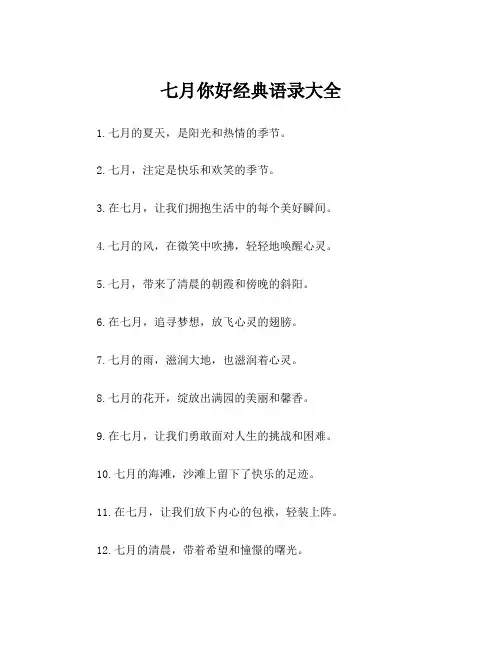 七月你好经典语录大全

1. 七月的夏天，是阳光和热情的季节。

2. 七月，注定是快乐和欢笑的季节。

3. 在七月，让我们拥抱生活中的每个美好瞬间。

4. 七月的风，在微笑中吹拂，轻轻地唤醒心灵。

5. 七月，带来了清晨的朝霞和傍晚的斜阳。

6. 在七月，追寻梦想，放飞心灵的翅膀。

7. 七月的雨，滋润大地，也滋润着心灵。

8. 七月的花开，绽放出满园的美丽和馨香。

9. 在七月，让我们勇敢面对人生的挑战和困难。

10. 七月的海滩，沙滩上留下了快乐的足迹。

11. 在七月，让我们放下内心的包袱，轻装上阵。

12. 七月的清晨，带着希望和憧憬的曙光。